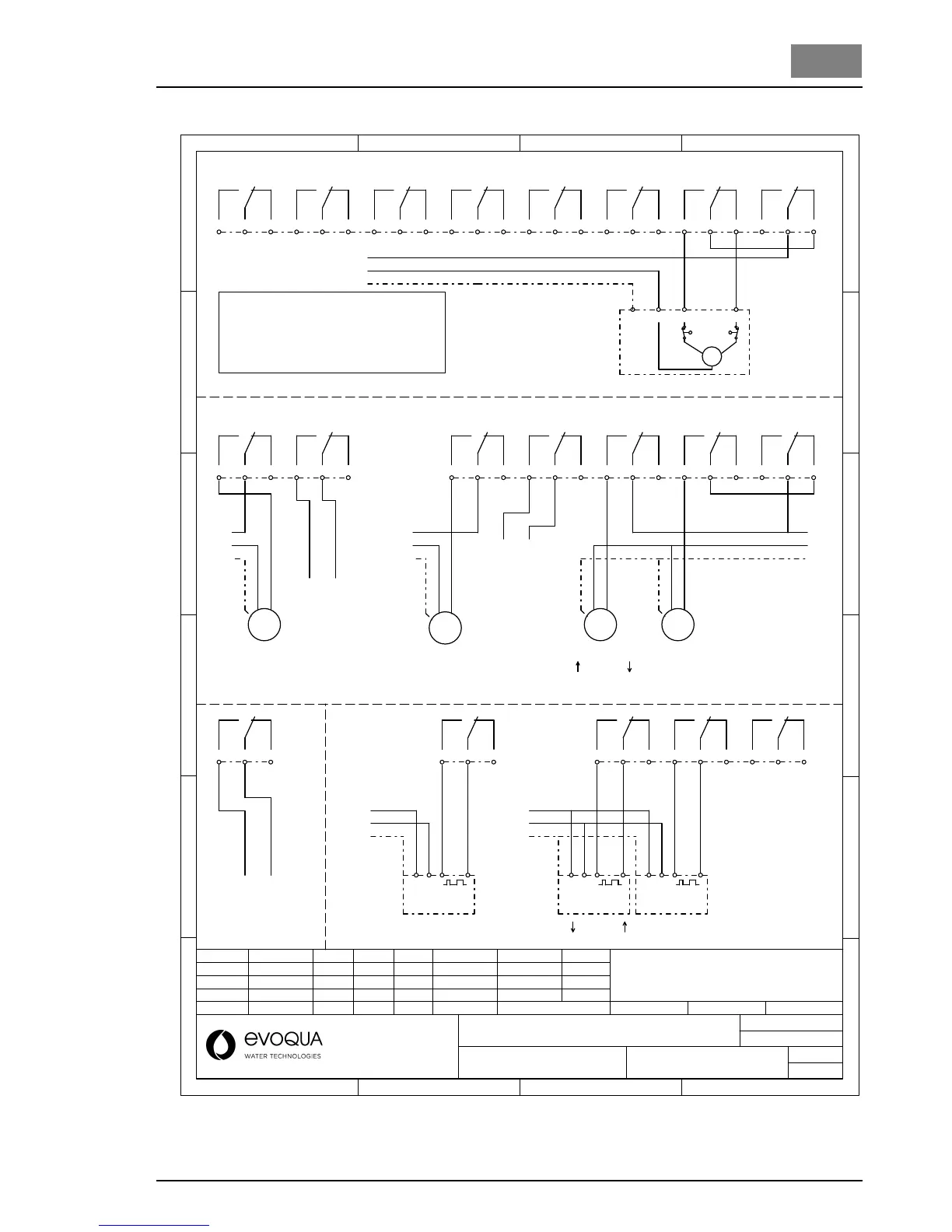 evoqua
WATER TECHNOLOGIES